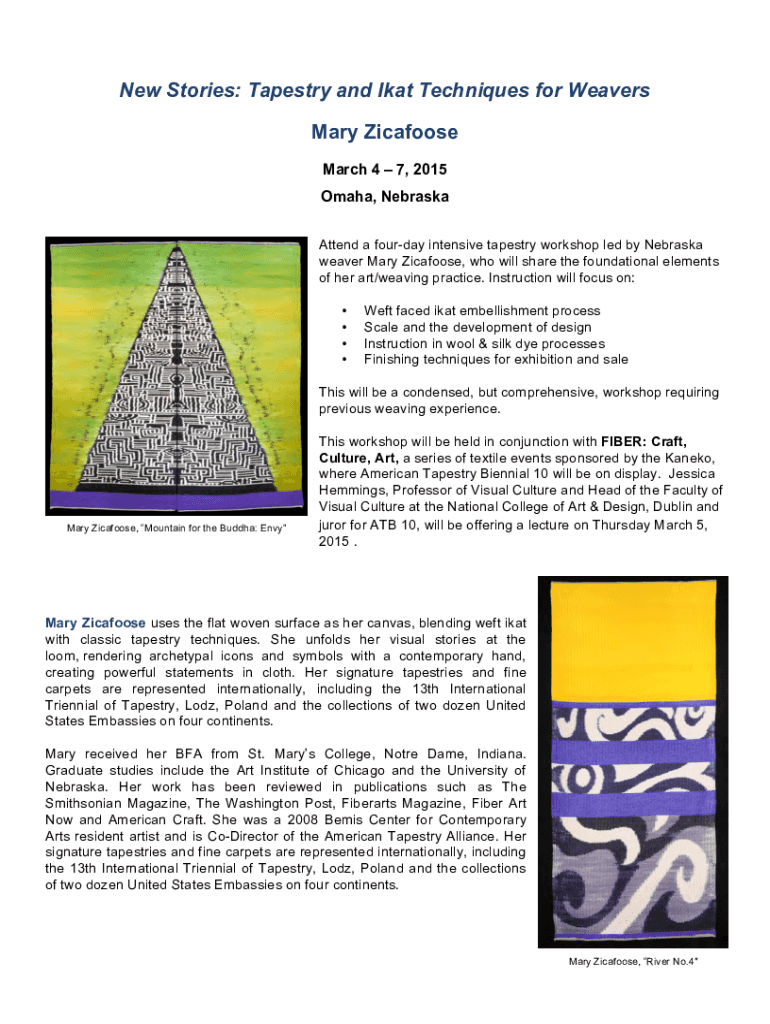 New Stories: Tapestry and Ikat Techniques for Weavers

Mary Zicafoose

March 4 – 7, 2015

Omaha, Nebraska

Attend a four-day intensive tapestry workshop led by Nebraska weaver Mary Zicafoose, who will share the foundational elements of her art/weaving practice. Instruction will focus on:

• Weft faced ikat embellishment process
• Scale and the development of design
• Instruction in wool & silk dye processes
• Finishing techniques for exhibition and sale

This will be a condensed, but comprehensive, workshop requiring previous weaving experience.

This workshop will be held in conjunction with FIBER: Craft, Culture, Art, a series of textile events sponsored by the Kaneko, where American Tapestry Biennial 10 will be on display. Jessica Hemmings, Professor of Visual Culture and Head of the Faculty of Visual Culture at the National College of Art & Design, Dublin and juror for ATB 10, will be offering a lecture on Thursday March 5, 2015 .

Mary Zicafoose, "Mountain for the Buddha: Envy"

Mary Zicafoose uses the flat woven surface as her canvas, blending weft ikat with classic tapestry techniques. She unfolds her visual stories at the loom, rendering archetypal icons and symbols with a contemporary hand, creating powerful statements in cloth. Her signature tapestries and fine carpets are represented internationally, including the 13th International Triennial of Tapestry, Lodz, Poland and the collections of two dozen United States Embassies on four continents.

Mary received her BFA from St. Mary's College, Notre Dame, Indiana. Graduate studies include the Art Institute of Chicago and the University of Nebraska. Her work has been reviewed in publications such as The Smithsonian Magazine, The Washington Post, Fiberarts Magazine, Fiber Art Now and American Craft. She was a 2008 Bemis Center for Contemporary Arts resident artist and is Co-Director of the American Tapestry Alliance. Her signature tapestries and fine carpets are represented internationally, including the 13th International Triennial of Tapestry, Lodz, Poland and the collections of two dozen United States Embassies on four continents.

Mary Zicafoose, "River No.4"